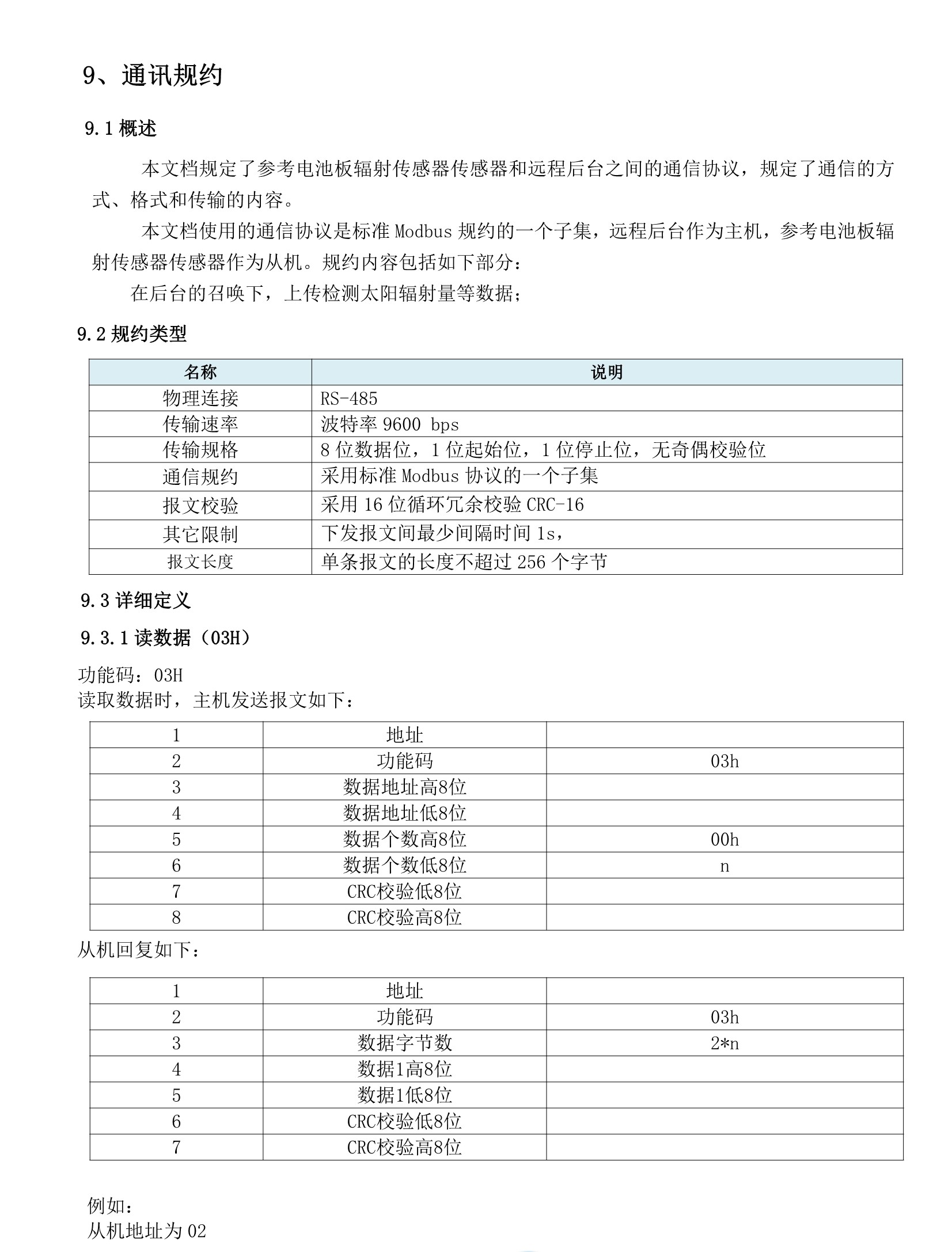 9、通讯规约

9.1 概述

本文档规定了参考电池板辐射传感器传感器和远程后台之间的通信协议，规定了通信的方式、格式和传输的内容。

本文档使用的通信协议是标准 Modbus 规约的一个子集，远程后台作为主机，参考电池板辐射传感器传感器作为从机。规约内容包括如下部分：

在后台的召唤下，上传检测太阳辐射量等数据；

9.2 规约类型

| 名称 | 说明 |
|---|---|
| 物理连接 | RS-485 |
| 传输速率 | 波特率 9600 bps |
| 传输规格 | 8 位数据位，1 位起始位，1 位停止位，无奇偶校验位 |
| 通信规约 | 采用标准 Modbus 协议的一个子集 |
| 报文校验 | 采用 16 位循环冗余校验 CRC-16 |
| 其它限制 | 下发报文间最少间隔时间 1s， |
| 报文长度 | 单条报文的长度不超过 256 个字节 |

9.3 详细定义

9.3.1 读数据（03H）

功能码：03H
读取数据时，主机发送报文如下：

| 1 | 地址 | |
|---|---|---|
| 2 | 功能码 | 03h |
| 3 | 数据地址高8位 | |
| 4 | 数据地址低8位 | |
| 5 | 数据个数高8位 | 00h |
| 6 | 数据个数低8位 | n |
| 7 | CRC校验低8位 | |
| 8 | CRC校验高8位 | |

从机回复如下：

| 1 | 地址 | |
|---|---|---|
| 2 | 功能码 | 03h |
| 3 | 数据字节数 | 2*n |
| 4 | 数据1高8位 | |
| 5 | 数据1低8位 | |
| 6 | CRC校验低8位 | |
| 7 | CRC校验高8位 | |

例如：
从机地址为 02